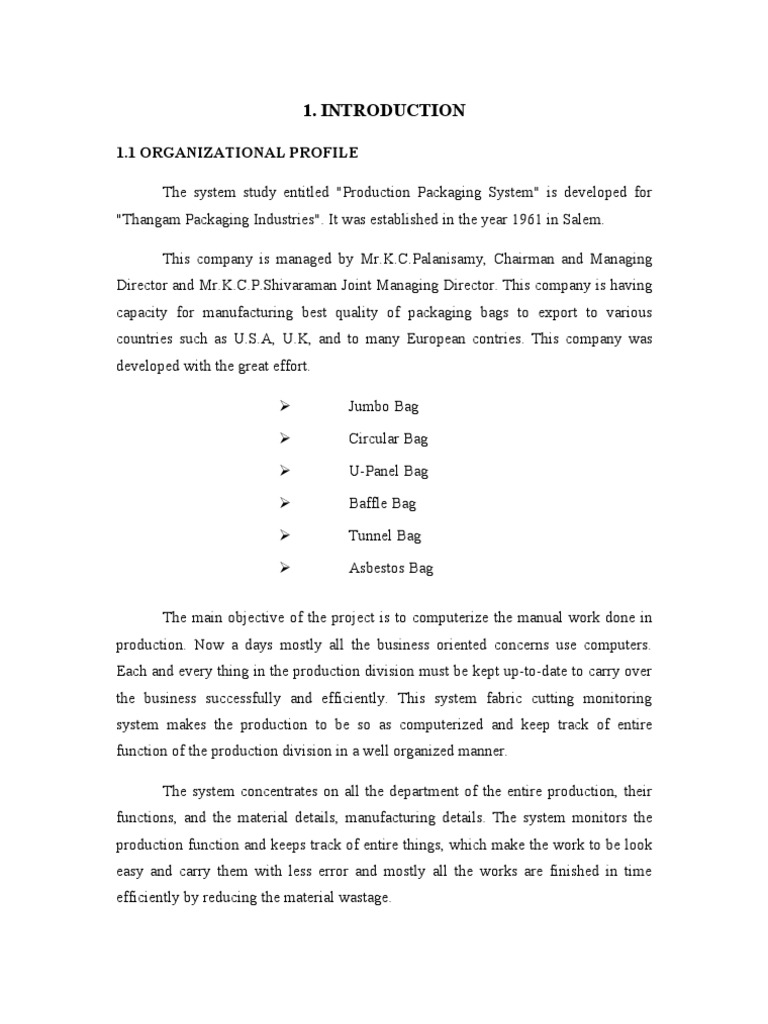 1. INTRODUCTION

1.1 ORGANIZATIONAL PROFILE

The system study entitled "Production Packaging System" is developed for "Thangam Packaging Industries". It was established in the year 1961 in Salem.

This company is managed by Mr.K.C.Palanisamy, Chairman and Managing Director and Mr.K.C.P.Shivaraman Joint Managing Director. This company is having capacity for manufacturing best quality of packaging bags to export to various countries such as U.S.A, U.K, and to many European contries. This company was developed with the great effort.

➢ Jumbo Bag
➢ Circular Bag
➢ U-Panel Bag
➢ Baffle Bag
➢ Tunnel Bag
➢ Asbestos Bag

The main objective of the project is to computerize the manual work done in production. Now a days mostly all the business oriented concerns use computers. Each and every thing in the production division must be kept up-to-date to carry over the business successfully and efficiently. This system fabric cutting monitoring system makes the production to be so as computerized and keep track of entire function of the production division in a well organized manner.

The system concentrates on all the department of the entire production, their functions, and the material details, manufacturing details. The system monitors the production function and keeps track of entire things, which make the work to be look easy and carry them with less error and mostly all the works are finished in time efficiently by reducing the material wastage.